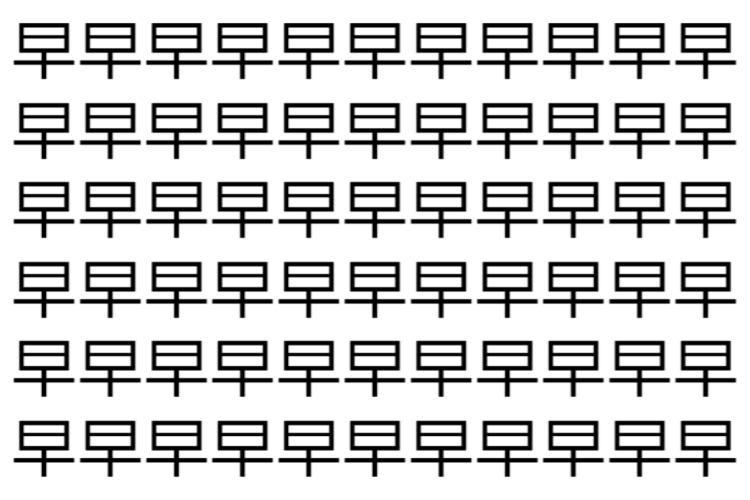 早早早早早早早早早早早
早早早早早早早早早早早
早早早早早早早早早早早
早早早早早早早早早早早
早早早早早早早早早早早
早早早早早早早早早早早